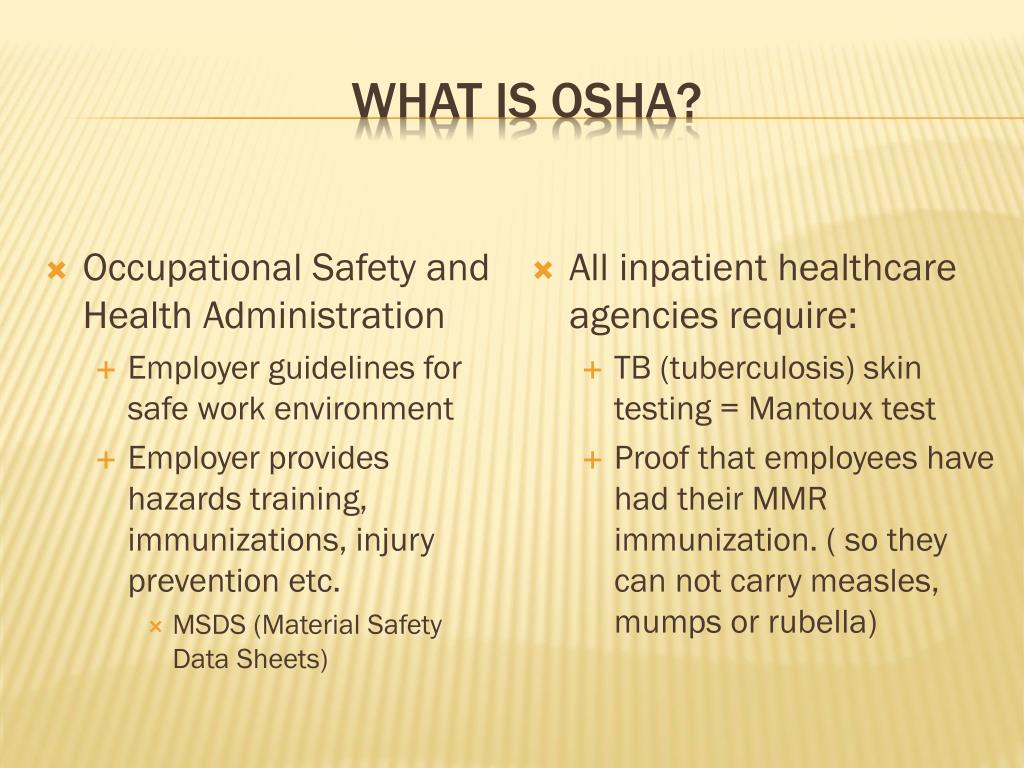 WHAT IS OSHA?

Occupational Safety and Health Administration

Employer guidelines for safe work environment

Employer provides hazards training, immunizations, injury prevention etc.

MSDS (Material Safety Data Sheets)

All inpatient healthcare agencies require:

TB (tuberculosis) skin testing = Mantoux test

Proof that employees have had their MMR immunization. ( so they can not carry measles, mumps or rubella)